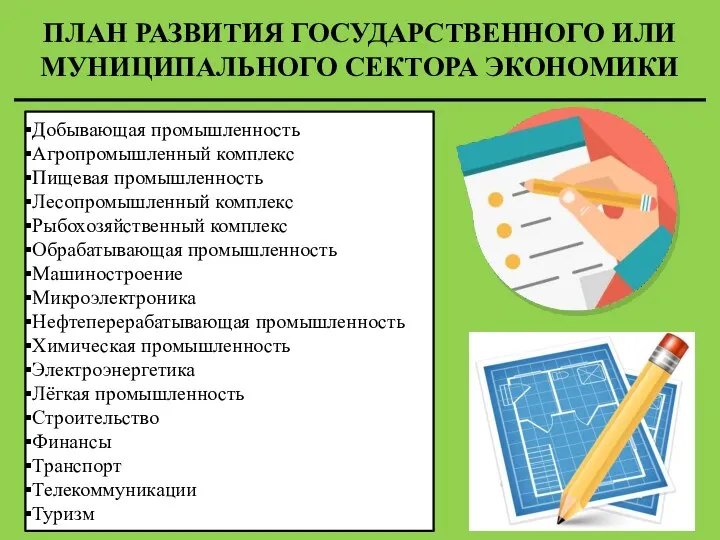 ПЛАН РАЗВИТИЯ ГОСУДАРСТВЕННОГО ИЛИ МУНИЦИПАЛЬНОГО СЕКТОРА ЭКОНОМИКИ

▪Добывающая промышленность
▪Агропромышленный комплекс
▪Пищевая промышленность
▪Лесопромышленный комплекс
▪Рыбохозяйственный комплекс
▪Обрабатывающая промышленность
▪Машиностроение
▪Микроэлектроника
▪Нефтеперерабатывающая промышленность
▪Химическая промышленность
▪Электроэнергетика
▪Лёгкая промышленность
▪Строительство
▪Финансы
▪Транспорт
▪Телекоммуникации
▪Туризм